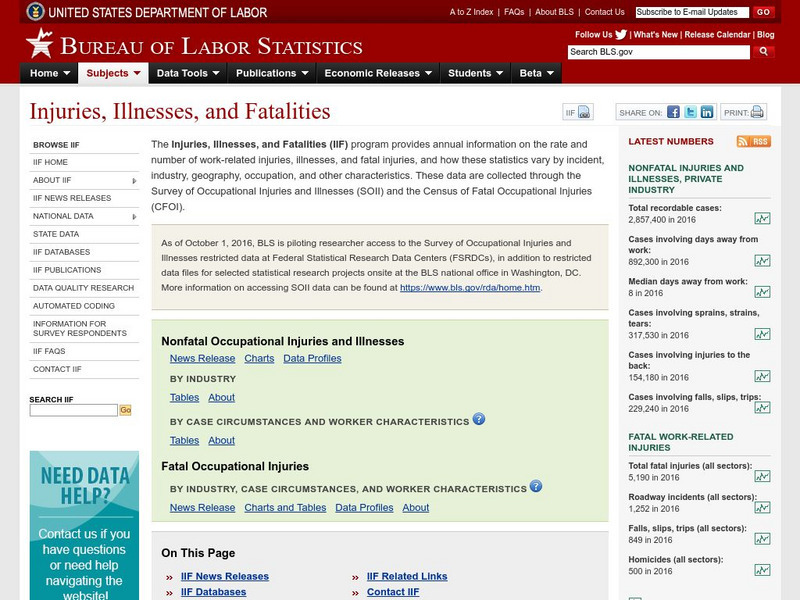 UNITED STATES DEPARTMENT OF LABOR

A to Z Index | FAQs | About BLS | Contact Us

Subscribe to E-mail Updates GO

BUREAU OF LABOR STATISTICS

Follow Us | What's New | Release Calendar | Blog

Search BLS.gov

Home Subjects Data Tools Publications Economic Releases Students Beta

Injuries, Illnesses, and Fatalities

IIF

SHARE ON:

PRINT:

BROWSE IIF
IIF HOME
ABOUT IIF
IIF NEWS RELEASES
NATIONAL DATA
STATE DATA
IIF DATABASES
IIF PUBLICATIONS
DATA QUALITY RESEARCH
AUTOMATED CODING
INFORMATION FOR SURVEY RESPONDENTS
IIF FAQS
CONTACT IIF

SEARCH IIF
Go

NEED DATA HELP?
Contact us if you have questions or need help navigating the website!

The Injuries, Illnesses, and Fatalities (IIF) program provides annual information on the rate and number of work-related injuries, illnesses, and fatal injuries, and how these statistics vary by incident, industry, geography, occupation, and other characteristics. These data are collected through the Survey of Occupational Injuries and Illnesses (SOII) and the Census of Fatal Occupational Injuries (CFOI).

As of October 1, 2016, BLS is piloting researcher access to the Survey of Occupational Injuries and Illnesses restricted data at Federal Statistical Research Data Centers (FSRDCs), in addition to restricted data files for selected statistical research projects onsite at the BLS national office in Washington, DC. More information on accessing SOII data can be found at https://www.bls.gov/rda/home.htm.

Nonfatal Occupational Injuries and Illnesses
News Release Charts Data Profiles
BY INDUSTRY
Tables About
BY CASE CIRCUMSTANCES AND WORKER CHARACTERISTICS
Tables About

Fatal Occupational Injuries
BY INDUSTRY, CASE CIRCUMSTANCES, AND WORKER CHARACTERISTICS
News Release Charts and Tables Data Profiles About

On This Page
» IIF News Releases
» IIF Databases
» IIF Related Links
» Contact IIF

LATEST NUMBERS RSS

NONFATAL INJURIES AND ILLNESSES, PRIVATE INDUSTRY
Total recordable cases:
2,857,400 in 2016
Cases involving days away from work:
892,300 in 2016
Median days away from work:
8 in 2016
Cases involving sprains, strains, tears:
317,530 in 2016
Cases involving injuries to the back:
154,180 in 2016
Cases involving falls, slips, trips:
229,240 in 2016

FATAL WORK-RELATED INJURIES
Total fatal injuries (all sectors):
5,190 in 2016
Roadway incidents (all sectors):
1,252 in 2016
Falls, slips, trips (all sectors):
849 in 2016
Homicides (all sectors):
500 in 2016